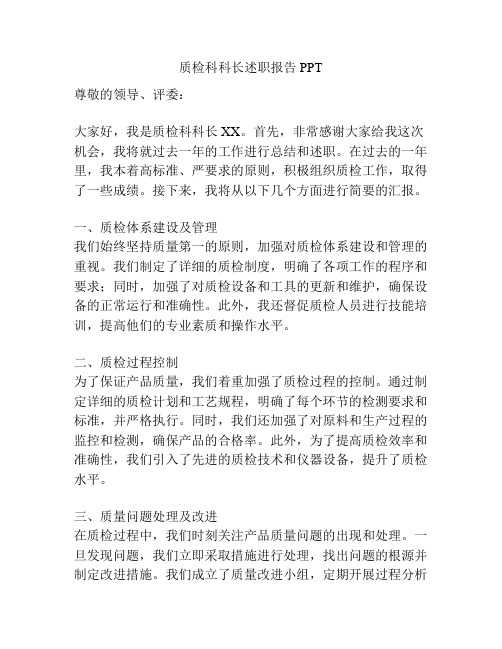 质检科科长述职报告 PPT

尊敬的领导、评委：

大家好，我是质检科科长 XX。首先，非常感谢大家给我这次机会，我将就过去一年的工作进行总结和述职。在过去的一年里，我本着高标准、严要求的原则，积极组织质检工作，取得了一些成绩。接下来，我将从以下几个方面进行简要的汇报。

一、质检体系建设及管理
我们始终坚持质量第一的原则，加强对质检体系建设和管理的重视。我们制定了详细的质检制度，明确了各项工作的程序和要求；同时，加强了对质检设备和工具的更新和维护，确保设备的正常运行和准确性。此外，我还督促质检人员进行技能培训，提高他们的专业素质和操作水平。

二、质检过程控制
为了保证产品质量，我们着重加强了质检过程的控制。通过制定详细的质检计划和工艺规程，明确了每个环节的检测要求和标准，并严格执行。同时，我们还加强了对原料和生产过程的监控和检测，确保产品的合格率。此外，为了提高质检效率和准确性，我们引入了先进的质检技术和仪器设备，提升了质检水平。

三、质量问题处理及改进
在质检过程中，我们时刻关注产品质量问题的出现和处理。一旦发现问题，我们立即采取措施进行处理，找出问题的根源并制定改进措施。我们成立了质量改进小组，定期开展过程分析